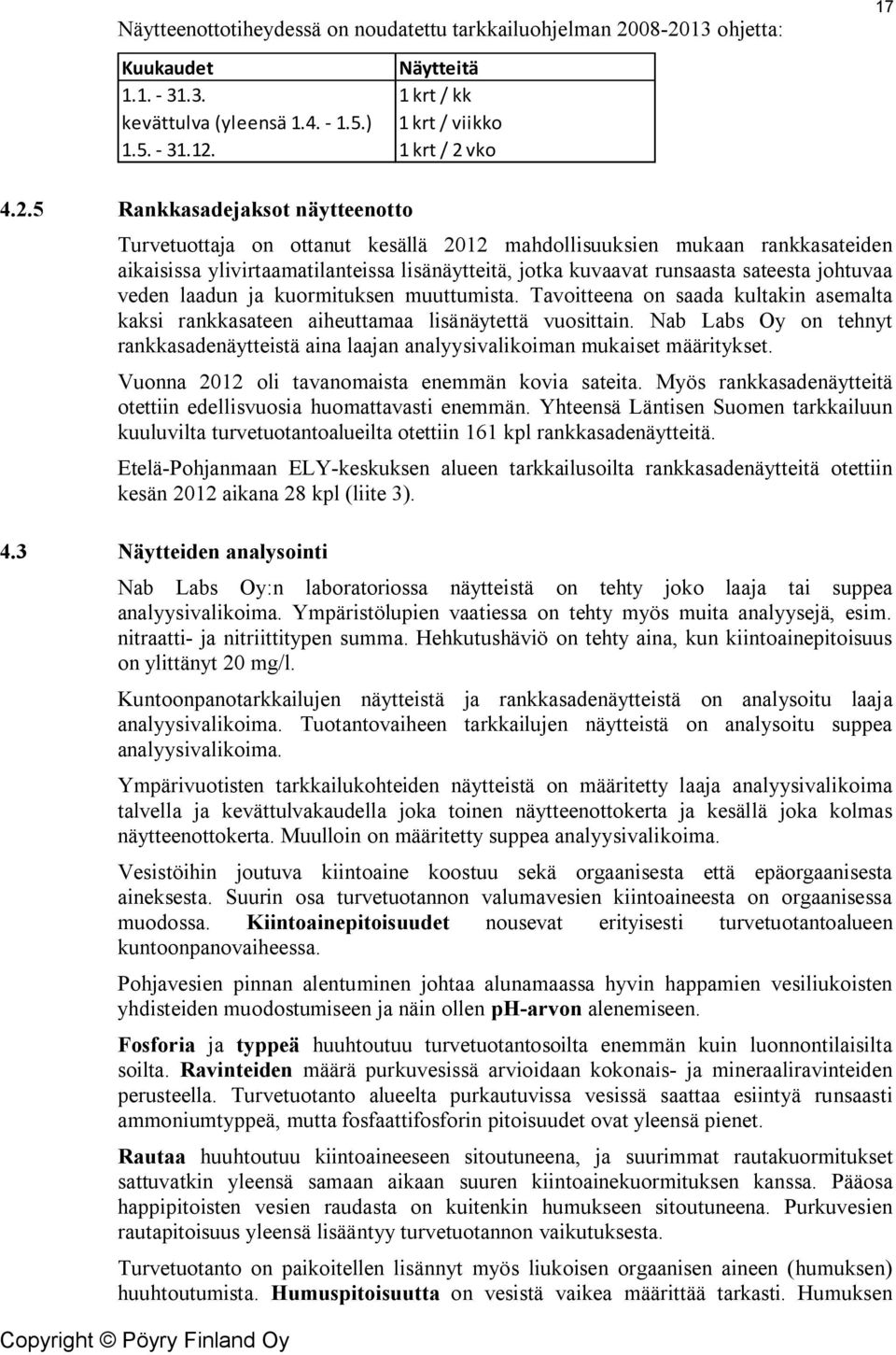 17

Näytteenottotiheydessä on noudatettu tarkkailuohjelman 2008-2013 ohjetta:

| Kuukaudet | Näytteitä |
|---|---|
| 1.1. - 31.3. | 1 krt / kk |
| kevättulva (yleensä 1.4. - 1.5.) | 1 krt / viikko |
| 1.5. - 31.12. | 1 krt / 2 vko |

4.2.5 Rankkasadejaksot näytteenotto

Turvetuottaja on ottanut kesällä 2012 mahdollisuuksien mukaan rankkasateiden aikaisissa ylivirtaamatilanteissa lisänäytteitä, jotka kuvaavat runsaasta sateesta johtuvaa veden laadun ja kuormituksen muuttumista. Tavoitteena on saada kultakin asemalta kaksi rankkasateen aiheuttamaa lisänäytettä vuosittain. Nab Labs Oy on tehnyt rankkasadenäytteistä aina laajan analyysivalikoiman mukaiset määritykset.

Vuonna 2012 oli tavanomaista enemmän kovia sateita. Myös rankkasadenäytteitä otettiin edellisvuosia huomattavasti enemmän. Yhteensä Läntisen Suomen tarkkailuun kuuluvilta turvetuotantoalueilta otettiin 161 kpl rankkasadenäytteitä.

Etelä-Pohjanmaan ELY-keskuksen alueen tarkkailusoilta rankkasadenäytteitä otettiin kesän 2012 aikana 28 kpl (liite 3).

4.3 Näytteiden analysointi

Nab Labs Oy:n laboratoriossa näytteistä on tehty joko laaja tai suppea analyysivalikoima. Ympäristölupien vaatiessa on tehty myös muita analyysejä, esim. nitraatti- ja nitriittitypen summa. Hehkutushäviö on tehty aina, kun kiintoainepitoisuus on ylittänyt 20 mg/l.

Kuntoonpanotarkkailujen näytteistä ja rankkasadenäytteistä on analysoitu laaja analyysivalikoima. Tuotantovaiheen tarkkailujen näytteistä on analysoitu suppea analyysivalikoima.

Ympärivuotisten tarkkailukohteiden näytteistä on määritetty laaja analyysivalikoima talvella ja kevättulvakaudella joka toinen näytteenottokerta ja kesällä joka kolmas näytteenottokerta. Muulloin on määritetty suppea analyysivalikoima.

Vesistöihin joutuva kiintoaine koostuu sekä orgaanisesta että epäorgaanisesta aineksesta. Suurin osa turvetuotannon valumavesien kiintoaineesta on orgaanisessa muodossa. Kiintoainepitoisuudet nousevat erityisesti turvetuotantoalueen kuntoonpanovaiheessa.

Pohjavesien pinnan alentuminen johtaa alunamaassa hyvin happamien vesiliukoisten yhdisteiden muodostumiseen ja näin ollen pH-arvon alenemiseen.

Fosforia ja typpeä huuhtoutuu turvetuotantosoilta enemmän kuin luonnontilaisilta soilta. Ravinteiden määrä purkuvesissä arvioidaan kokonais- ja mineraaliravinteiden perusteella. Turvetuotanto alueelta purkautuvissa vesissä saattaa esiintyä runsaasti ammoniumtyppeä, mutta fosfaattifosforin pitoisuudet ovat yleensä pienet.

Rautaa huuhtoutuu kiintoaineeseen sitoutuneena, ja suurimmat rautakuormitukset sattuvatkin yleensä samaan aikaan suuren kiintoainekuormituksen kanssa. Pääosa happipitoisten vesien raudasta on kuitenkin humukseen sitoutuneena. Purkuvesien rautapitoisuus yleensä lisääntyy turvetuotannon vaikutuksesta.

Turvetuotanto on paikoitellen lisännyt myös liukoisen orgaanisen aineen (humuksen) huuhtoutumista. Humuspitoisuutta on vesistä vaikea määrittää tarkasti. Humuksen

Copyright © Pöyry Finland Oy